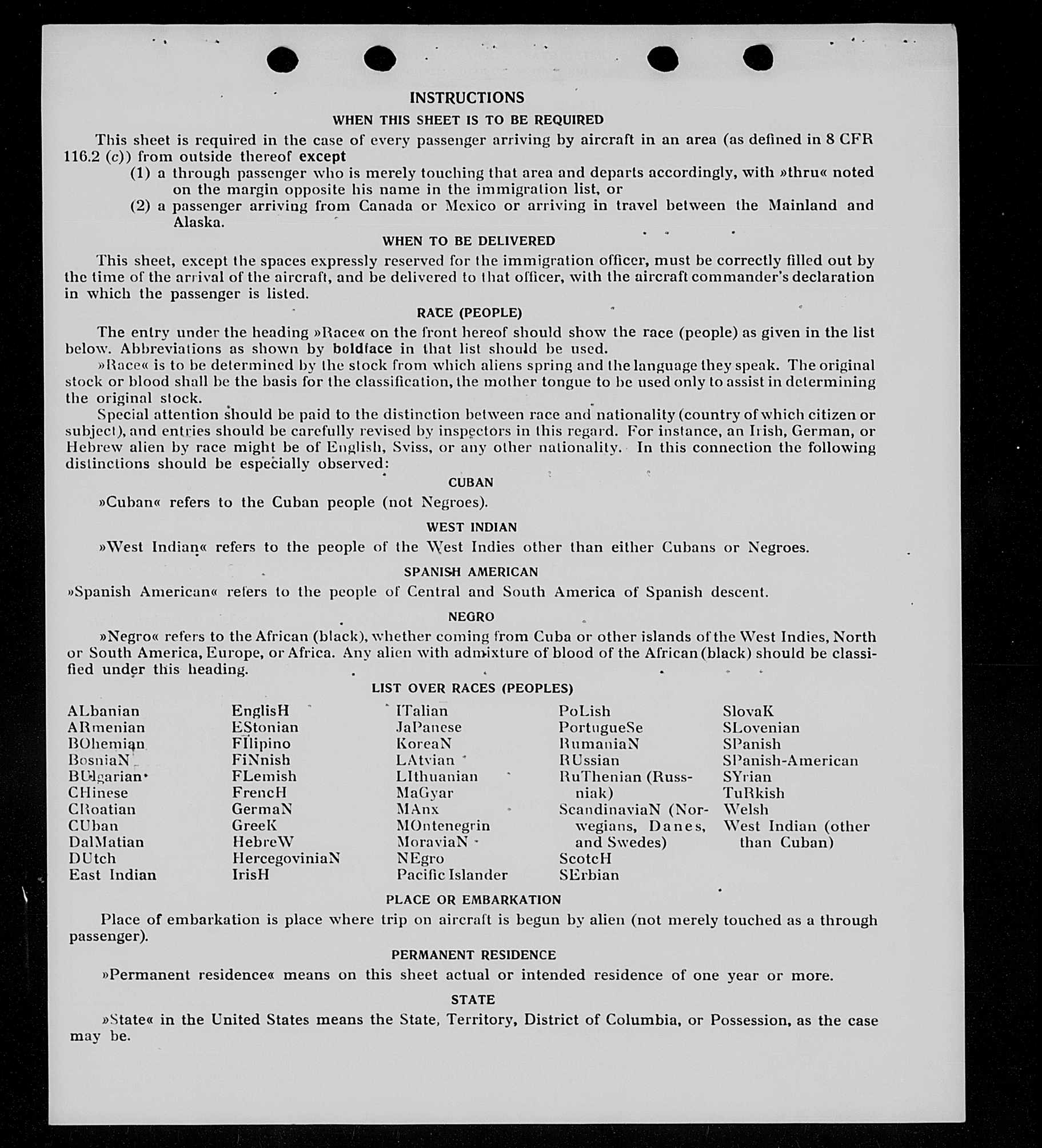 INSTRUCTIONS

WHEN THIS SHEET IS TO BE REQUIRED

This sheet is required in the case of every passenger arriving by aircraft in an area (as defined in 8 CFR 116.2 (c)) from outside thereof except

(1) a through passenger who is merely touching that area and departs accordingly, with »thru« noted on the margin opposite his name in the immigration list, or

(2) a passenger arriving from Canada or Mexico or arriving in travel between the Mainland and Alaska.

WHEN TO BE DELIVERED

This sheet, except the spaces expressly reserved for the immigration officer, must be correctly filled out by the time of the arrival of the aircraft, and be delivered to that officer, with the aircraft commander's declaration in which the passenger is listed.

RACE (PEOPLE)

The entry under the heading »Race« on the front hereof should show the race (people) as given in the list below. Abbreviations as shown by boldface in that list should be used.

»Race« is to be determined by the stock from which aliens spring and the language they speak. The original stock or blood shall be the basis for the classification, the mother tongue to be used only to assist in determining the original stock.

Special attention should be paid to the distinction between race and nationality (country of which citizen or subject), and entries should be carefully revised by inspectors in this regard. For instance, an Irish, German, or Hebrew alien by race might be of English, Sviss, or any other nationality. In this connection the following distinctions should be especially observed:

CUBAN

»Cuban« refers to the Cuban people (not Negroes).

WEST INDIAN

»West Indian« refers to the people of the West Indies other than either Cubans or Negroes.

SPANISH AMERICAN

»Spanish American« refers to the people of Central and South America of Spanish descent.

NEGRO

»Negro« refers to the African (black), whether coming from Cuba or other islands of the West Indies, North or South America, Europe, or Africa. Any alien with admixture of blood of the African (black) should be classified under this heading.

LIST OVER RACES (PEOPLES)

ALbanian
ARmenian
BOhemian
BosniaN
BUlgarian
CHinese
CRoatian
CUban
DalMatian
DUtch
East Indian

EnglisH
EStonian
FIlipino
FiNnish
FLemish
FrencH
GermaN
GreeK
HebreW
HercegoviniaN
IrisH

ITalian
JaPanese
KoreaN
LAtvian
LIthuanian
MaGyar
MAnx
MOntenegrin
MoraviaN
NEgro
Pacific Islander

PoLish
PortugueSe
RumaniaN
RUssian
RuThenian (Russniak)
ScandinaviaN (Norwegians, Danes, and Swedes)
ScotcH
SErbian

SlovaK
SLovenian
SPanish
SPanish-American
SYrian
TuRkish
Welsh
West Indian (other than Cuban)

PLACE OR EMBARKATION

Place of embarkation is place where trip on aircraft is begun by alien (not merely touched as a through passenger).

PERMANENT RESIDENCE

»Permanent residence« means on this sheet actual or intended residence of one year or more.

STATE

»State« in the United States means the State, Territory, District of Columbia, or Possession, as the case may be.